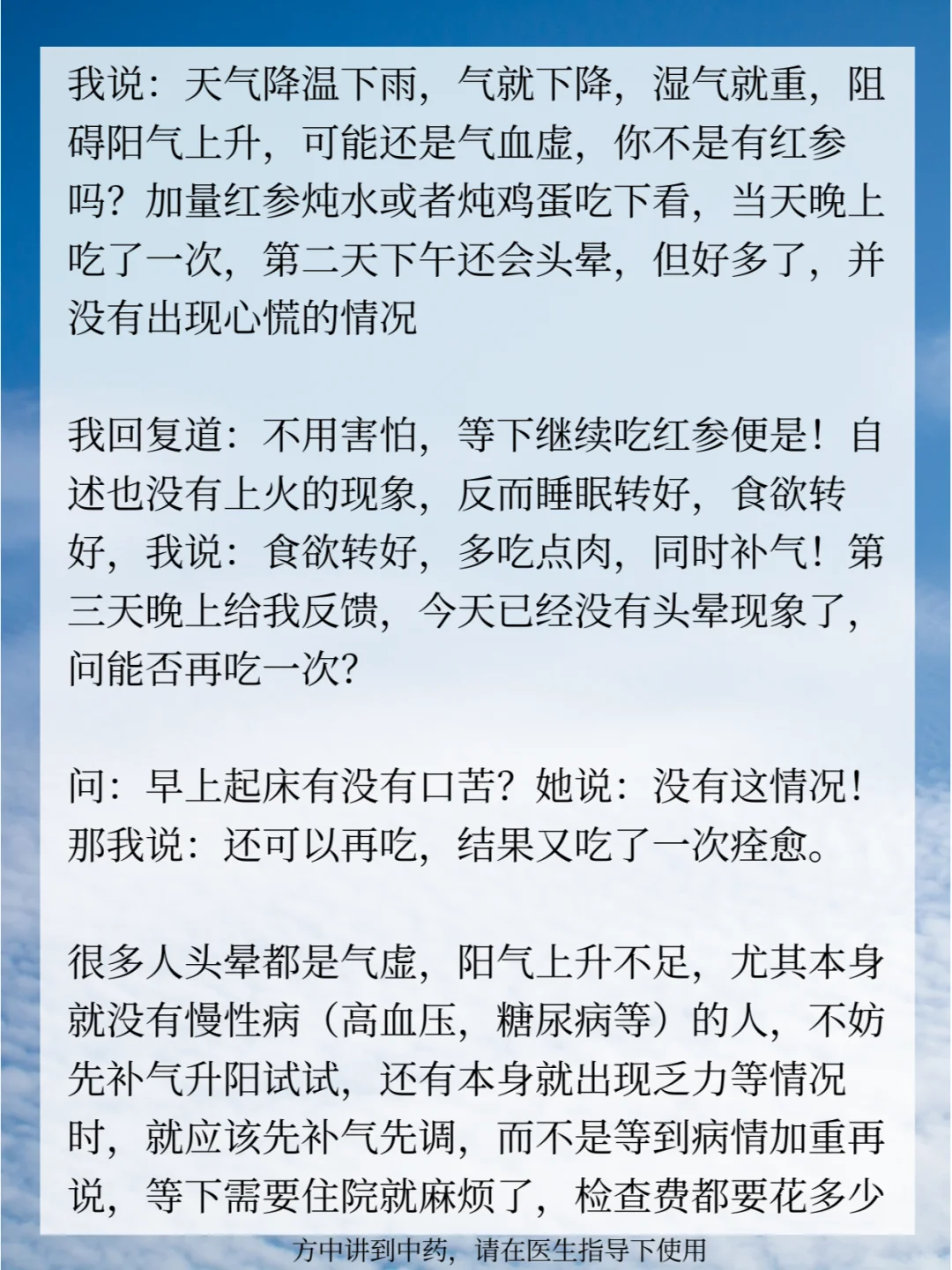 我说：天气降温下雨，气就下降，湿气就重，阻碍阳气上升，可能还是气血虚，你不是有红参吗？加量红参炖水或者炖鸡蛋吃下看，当天晚上吃了一次，第二天下午还会头晕，但好多了，并没有出现心慌的情况

我回复道：不用害怕，等下继续吃红参便是！自述也没有上火的现象，反而睡眠转好，食欲转好，我说：食欲转好，多吃点肉，同时补气！第三天晚上给我反馈，今天已经没有头晕现象了，问能否再吃一次？

问：早上起床有没有口苦？她说：没有这情况！那我说：还可以再吃，结果又吃了一次痊愈。

很多人头晕都是气虚，阳气上升不足，尤其本身就没有慢性病（高血压，糖尿病等）的人，不妨先补气升阳试试，还有本身就出现乏力等情况时，就应该先补气先调，而不是等到病情加重再说，等下需要住院就麻烦了，检查费都要花多少

方中讲到中药，请在医生指导下使用